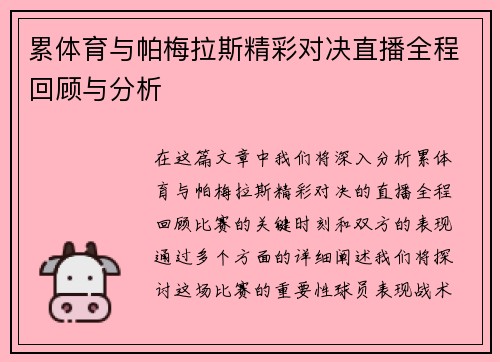 累体育与帕梅拉斯精彩对决直播全程回顾与分析

在这篇文章中我们将深入分析累体育与帕梅拉斯精彩对决的直播全程回顾比赛的关键时刻和双方的表现通过多个方面的详细阐述我们将探讨这场比赛的重要性球员表现战术